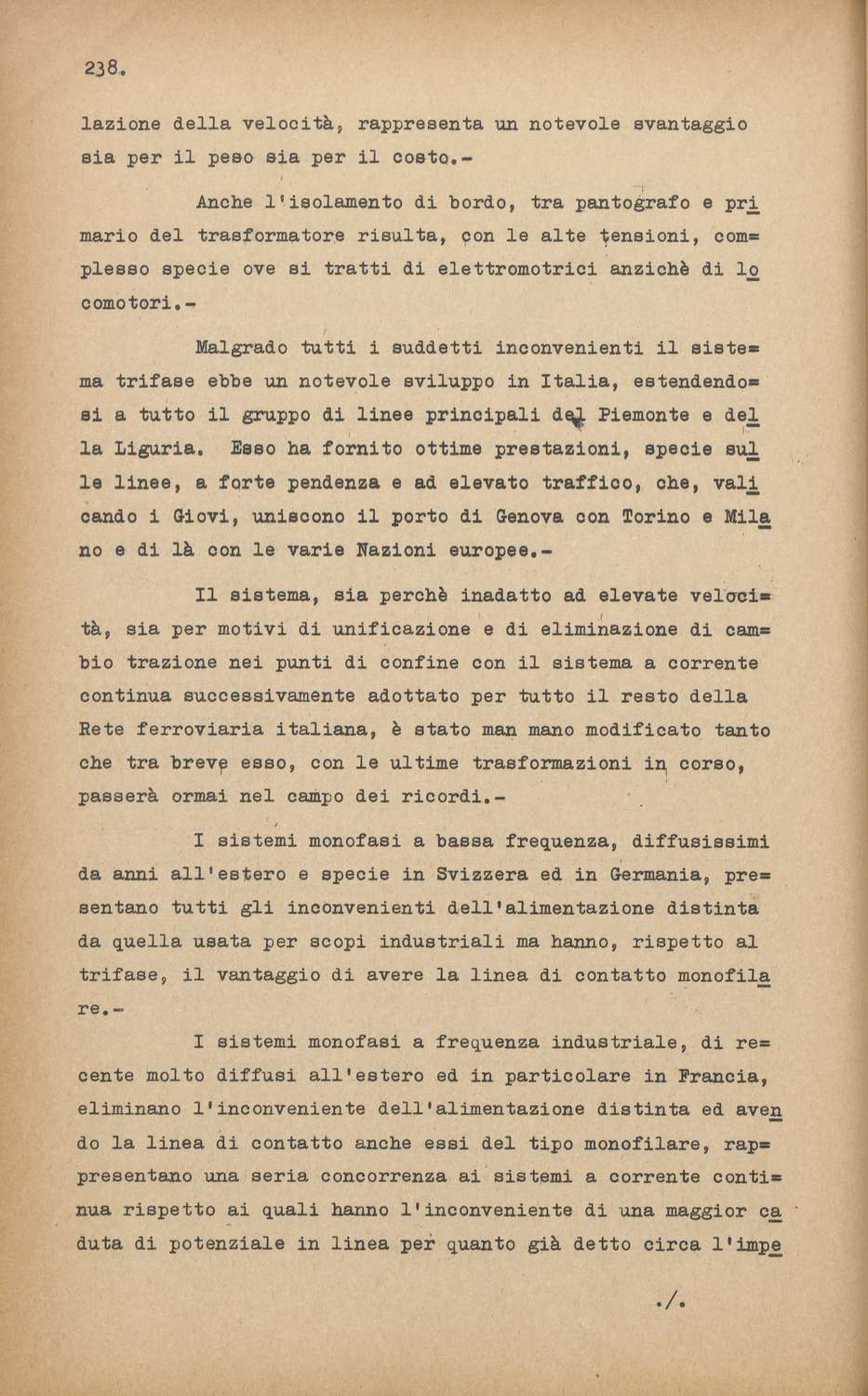 238.

lazione della velocità, rappresenta un notevole svantaggio sia per il peso sia per il costo.-

Anche l'isolamento di bordo, tra pantografo e primario del trasformatore risulta, con le alte tensioni, complesso specie ove si tratti di elettromotrici anzichè di locomotori.-

Malgrado tutti i suddetti inconvenienti il sistema trifase ebbe un notevole sviluppo in Italia, estendendosi a tutto il gruppo di linee principali del Piemonte e della Liguria. Esso ha fornito ottime prestazioni, specie sulle linee, a forte pendenza e ad elevato traffico, che, valicando i Giovi, uniscono il porto di Genova con Torino e Milano e di là con le varie Nazioni europee.-

Il sistema, sia perchè inadatto ad elevate velocità, sia per motivi di unificazione e di eliminazione di cambio trazione nei punti di confine con il sistema a corrente continua successivamente adottato per tutto il resto della Rete ferroviaria italiana, è stato man mano modificato tanto che tra breve esso, con le ultime trasformazioni in corso, passerà ormai nel campo dei ricordi.-

I sistemi monofasi a bassa frequenza, diffusissimi da anni all'estero e specie in Svizzera ed in Germania, presentano tutti gli inconvenienti dell'alimentazione distinta da quella usata per scopi industriali ma hanno, rispetto al trifase, il vantaggio di avere la linea di contatto monofilare.-

I sistemi monofasi a frequenza industriale, di recente molto diffusi all'estero ed in particolare in Francia, eliminano l'inconveniente dell'alimentazione distinta ed avendo la linea di contatto anche essi del tipo monofilare, rappresentano una seria concorrenza ai sistemi a corrente continua rispetto ai quali hanno l'inconveniente di una maggior caduta di potenziale in linea per quanto già detto circa l'impe

./.